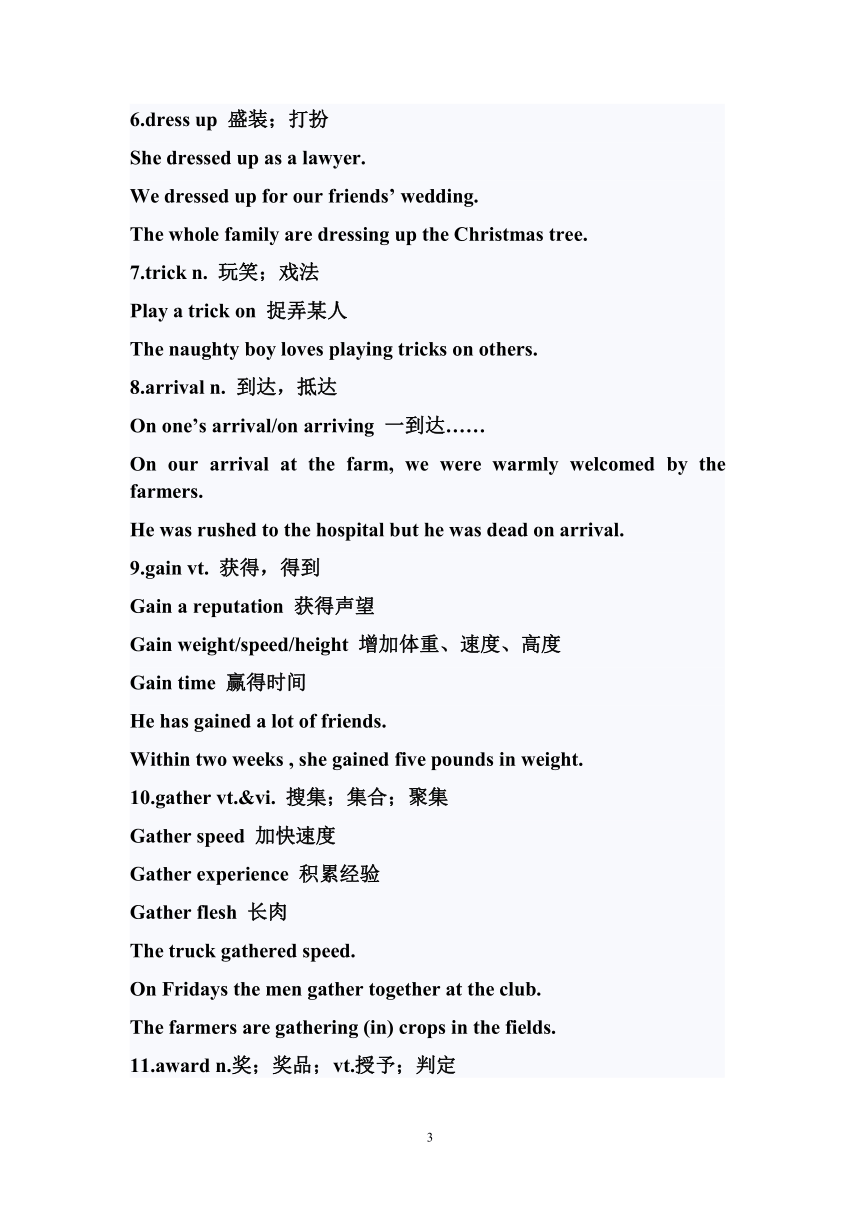 6.dress up 盛装；打扮

She dressed up as a lawyer.

We dressed up for our friends’ wedding.

The whole family are dressing up the Christmas tree.

7.trick n. 玩笑；戏法

Play a trick on 捉弄某人

The naughty boy loves playing tricks on others.

8.arrival n. 到达，抵达

On one’s arrival/on arriving 一到达……

On our arrival at the farm, we were warmly welcomed by the farmers.

He was rushed to the hospital but he was dead on arrival.

9.gain vt. 获得，得到

Gain a reputation 获得声望

Gain weight/speed/height 增加体重、速度、高度

Gain time 赢得时间

He has gained a lot of friends.

Within two weeks , she gained five pounds in weight.

10.gather vt.&vi. 搜集；集合；聚集

Gather speed 加快速度

Gather experience 积累经验

Gather flesh 长肉

The truck gathered speed.

On Fridays the men gather together at the club.

The farmers are gathering (in) crops in the fields.

11.award n.奖；奖品；vt.授予；判定

3